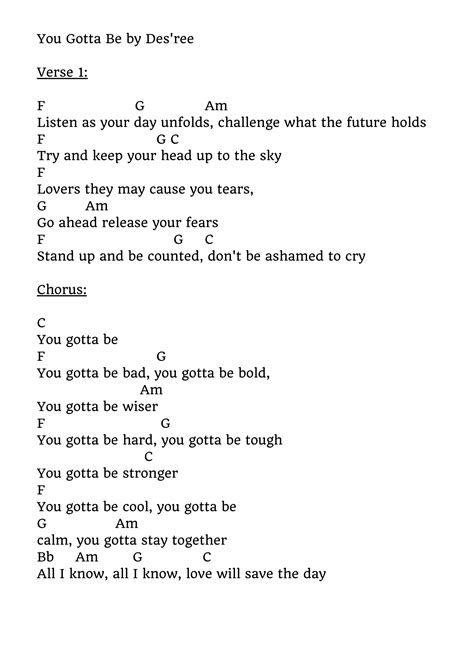 You Gotta Be by Des'ree

Verse 1:

F G Am
Listen as your day unfolds, challenge what the future holds
F G C
Try and keep your head up to the sky
F
Lovers they may cause you tears,
G Am
Go ahead release your fears
F G C
Stand up and be counted, don't be ashamed to cry

Chorus:

C
You gotta be
F G
You gotta be bad, you gotta be bold,
Am
You gotta be wiser
F G
You gotta be hard, you gotta be tough
C
You gotta be stronger
F
You gotta be cool, you gotta be
G Am
calm, you gotta stay together
Bb Am G C
All I know, all I know, love will save the day